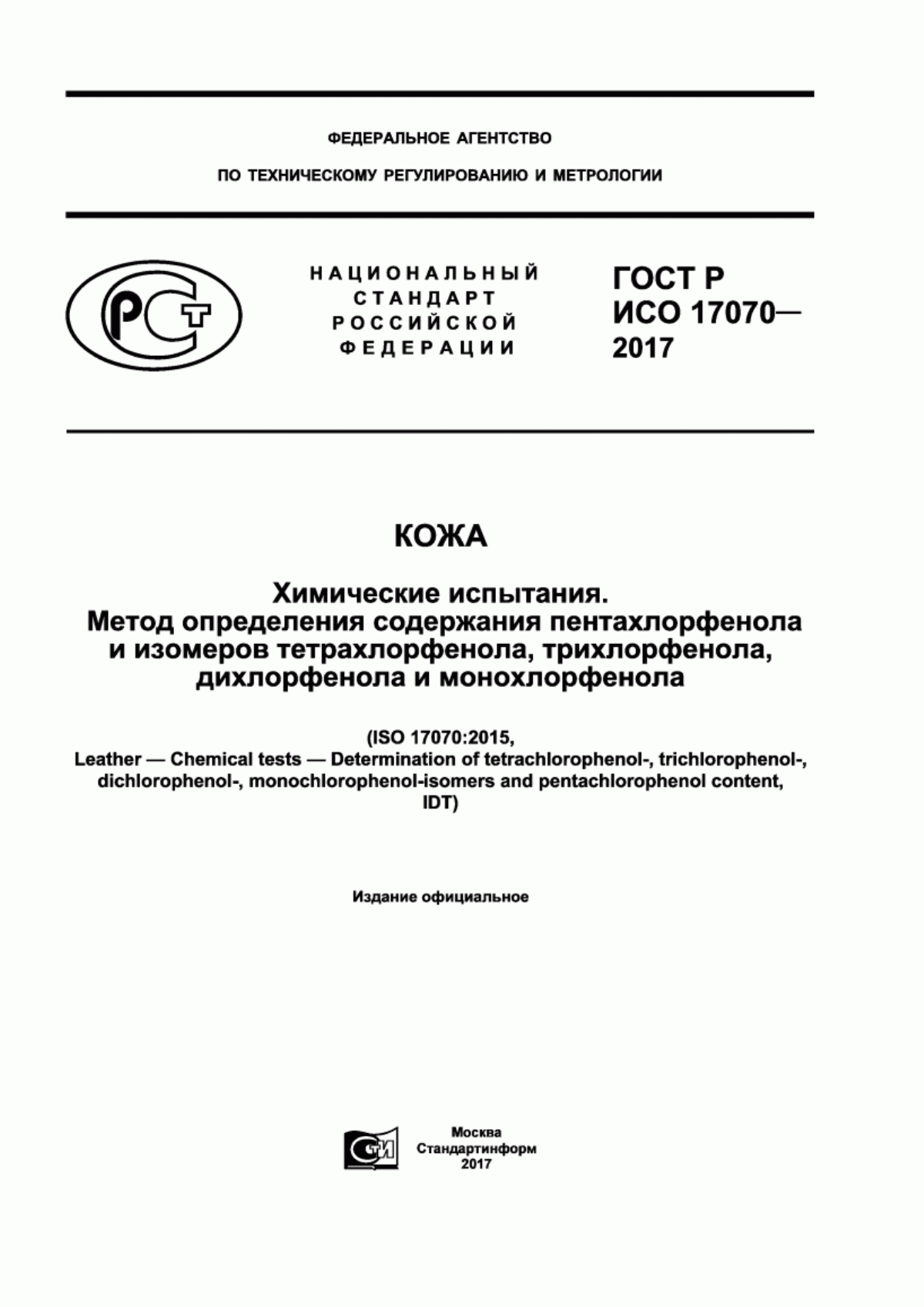 ФЕДЕРАЛЬНОЕ АГЕНТСТВО

ПО ТЕХНИЧЕСКОМУ РЕГУЛИРОВАНИЮ И МЕТРОЛОГИИ

РСТ

НАЦИОНАЛЬНЫЙ СТАНДАРТ РОССИЙСКОЙ ФЕДЕРАЦИИ

ГОСТ Р ИСО 17070— 2017

КОЖА

Химические испытания. Метод определения содержания пентахлорфенола и изомеров тетрахлорфенола, трихлорфенола, дихлорфенола и монохлорфенола

(ISO 17070:2015, Leather — Chemical tests — Determination of tetrachlorophenol-, trichlorophenol-, dichlorophenol-, monochlorophenol-isomers and pentachlorophenol content, IDT)

Издание официальное

СТИ

Москва
Стандартинформ
2017